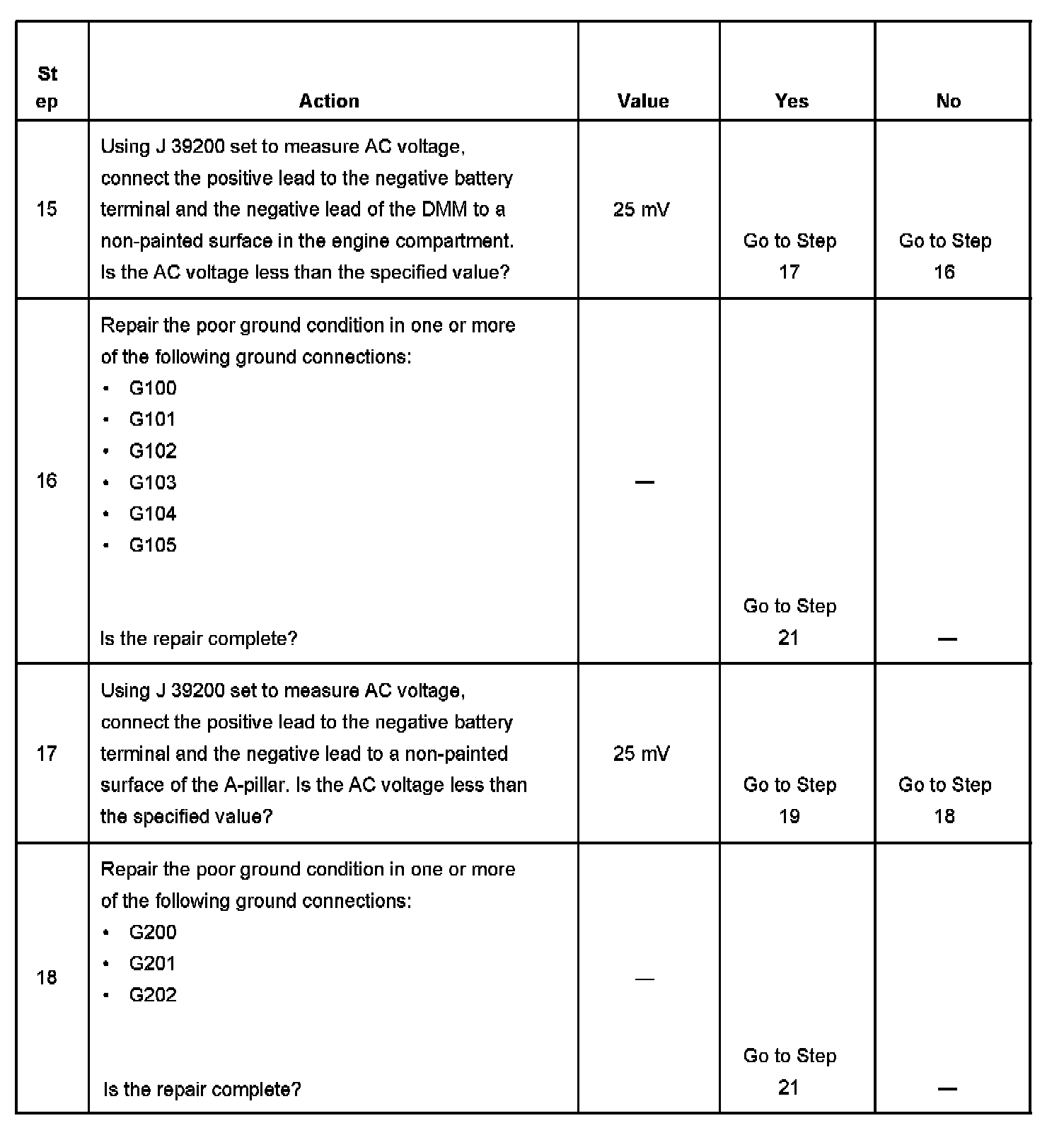 | Step | Action | Value | Yes | No |
|---|---|---|---|---|
| 15 | Using J 39200 set to measure AC voltage, connect the positive lead to the negative battery terminal and the negative lead of the DMM to a non-painted surface in the engine compartment. Is the AC voltage less than the specified value? | 25 mV | Go to Step 17 | Go to Step 16 |
| 16 | Repair the poor ground condition in one or more of the following ground connections: • G100 • G101 • G102 • G103 • G104 • G105 Is the repair complete? | — | Go to Step 21 | — |
| 17 | Using J 39200 set to measure AC voltage, connect the positive lead to the negative battery terminal and the negative lead to a non-painted surface of the A-pillar. Is the AC voltage less than the specified value? | 25 mV | Go to Step 19 | Go to Step 18 |
| 18 | Repair the poor ground condition in one or more of the following ground connections: • G200 • G201 • G202 Is the repair complete? | — | Go to Step 21 | — |